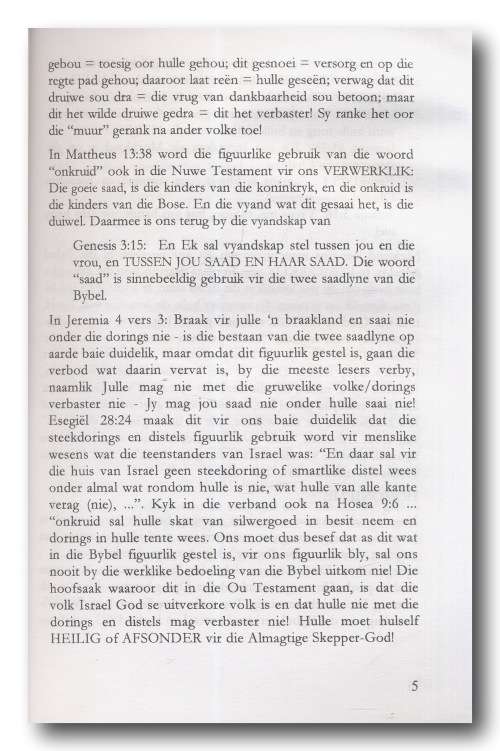 gebou = toesig oor hulle gehou; dit gesnoei = versorg en op die regte pad gehou; daaroor laat reën = hulle geseën; verwag dat dit druiwe sou dra = die vrug van dankbaarheid sou betoon; maar dit het wilde druiwe gedra = dit het verbaster! Sy ranke het oor die "muur" gerank na ander volke toe!

In Mattheus 13:38 word die figuurlike gebruik van die woord "onkruid" ook in die Nuwe Testament vir ons VERWERKLIK: Die goeie saad, is die kinders van die koninkryk, en die onkruid is die kinders van die Bose. En die vyand wat dit gesaai het, is die duiwel. Daarmee is ons terug by die vyandskap van

Genesis 3:15: En Ek sal vyandskap stel tussen jou en die vrou, en TUSSEN JOU SAAD EN HAAR SAAD. Die woord "saad" is sinnebeeldig gebruik vir die twee saadlyne van die Bybel.

In Jeremia 4 vers 3: Braak vir julle 'n braakland en saai nie onder die dorings nie - is die bestaan van die twee saadlyne op aarde baie duidelik, maar omdat dit figuurlik gestel is, gaan die verbod wat daarin vervat is, by die meeste lesers verby, naamlik Julle mag nie met die gruwelike volke/dorings verbaster nie - Jy mag jou saad nie onder hulle saai nie! Esegiël 28:24 maak dit vir ons baie duidelik dat die steekdorings en distels figuurlik gebruik word vir menslike wesens wat die teenstanders van Israel was: "En daar sal vir die huis van Israel geen steekdoring of smartlike distel wees onder almal wat rondom hulle is nie, wat hulle van alle kante verag (nie), ...". Kyk in die verband ook na Hosea 9:6 ... "onkruid sal hulle skat van silwergoed in besit neem en dorings in hulle tente wees. Ons moet dus besef dat as dit wat in die Bybel figuurlik gestel is, vir ons figuurlik bly, sal ons nooit by die werklike bedoeling van die Bybel uitkom nie! Die hoofsaak waaroor dit in die Ou Testament gaan, is dat die volk Israel God se uitverkore volk is en dat hulle nie met die dorings en distels mag verbaster nie! Hulle moet hulself HEILIG of AFSONDER vir die Almagtige Skepper-God!

5